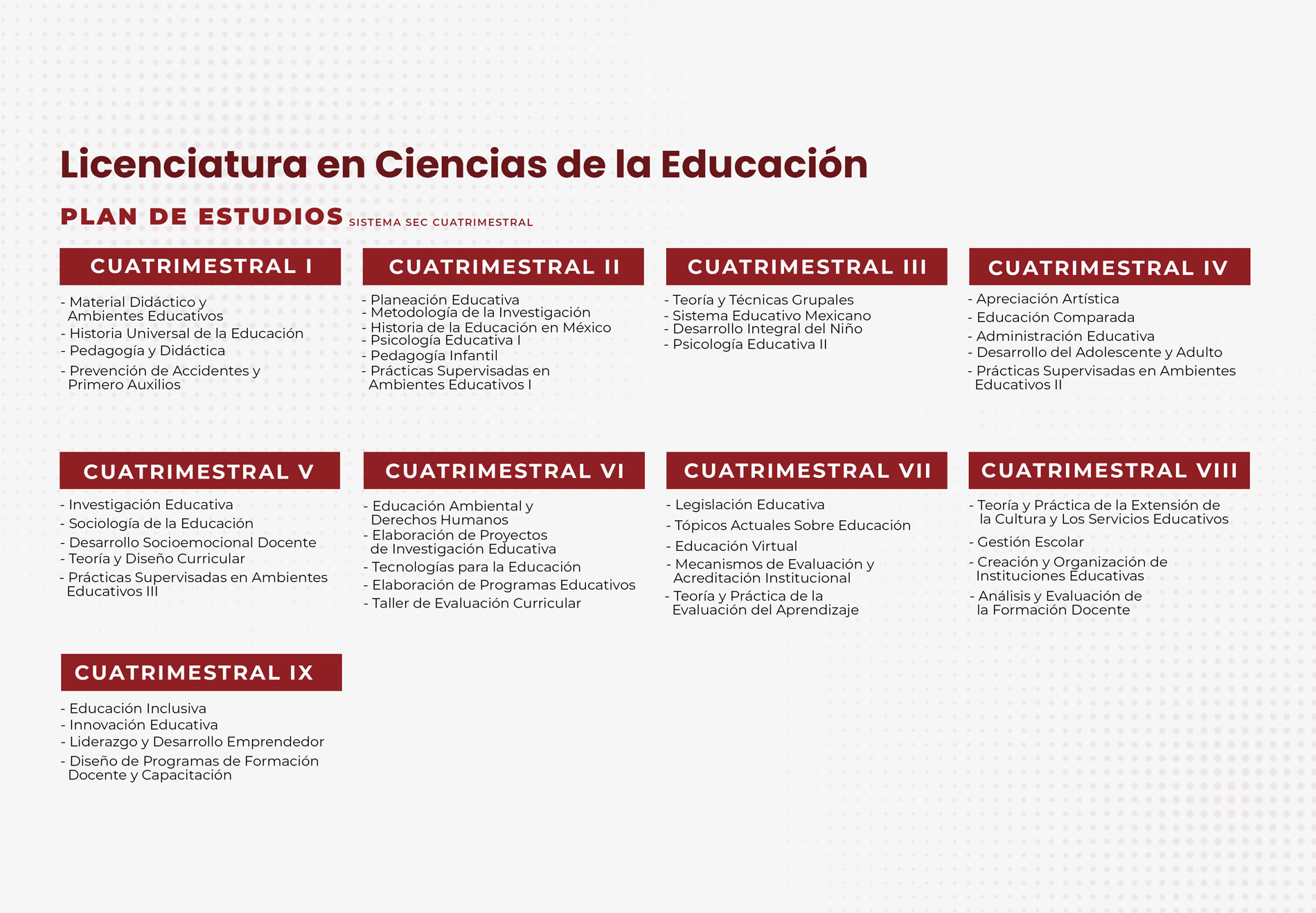 Licenciatura en Ciencias de la Educación

PLAN DE ESTUDIOS SISTEMA SEC CUATRIMESTRAL

CUATRIMESTRAL I

- Material Didáctico y Ambientes Educativos
- Historia Universal de la Educación
- Pedagogía y Didáctica
- Prevención de Accidentes y Primero Auxilios

CUATRIMESTRAL II

- Planeación Educativa
- Metodología de la Investigación
- Historia de la Educación en México
- Psicología Educativa I
- Pedagogía Infantil
- Prácticas Supervisadas en Ambientes Educativos I

CUATRIMESTRAL III

- Teoría y Técnicas Grupales
- Sistema Educativo Mexicano
- Desarrollo Integral del Niño
- Psicología Educativa II

CUATRIMESTRAL IV

- Apreciación Artística
- Educación Comparada
- Administración Educativa
- Desarrollo del Adolescente y Adulto
- Prácticas Supervisadas en Ambientes Educativos II

CUATRIMESTRAL V

- Investigación Educativa
- Sociología de la Educación
- Desarrollo Socioemocional Docente
- Teoría y Diseño Curricular
- Prácticas Supervisadas en Ambientes Educativos III

CUATRIMESTRAL VI

- Educación Ambiental y Derechos Humanos
- Elaboración de Proyectos de Investigación Educativa
- Tecnologías para la Educación
- Elaboración de Programas Educativos
- Taller de Evaluación Curricular

CUATRIMESTRAL VII

- Legislación Educativa
- Tópicos Actuales Sobre Educación
- Educación Virtual
- Mecanismos de Evaluación y Acreditación Institucional
- Teoría y Práctica de la Evaluación del Aprendizaje

CUATRIMESTRAL VIII

- Teoría y Práctica de la Extensión de la Cultura y Los Servicios Educativos
- Gestión Escolar
- Creación y Organización de Instituciones Educativas
- Análisis y Evaluación de la Formación Docente

CUATRIMESTRAL IX

- Educación Inclusiva
- Innovación Educativa
- Liderazgo y Desarrollo Emprendedor
- Diseño de Programas de Formación Docente y Capacitación